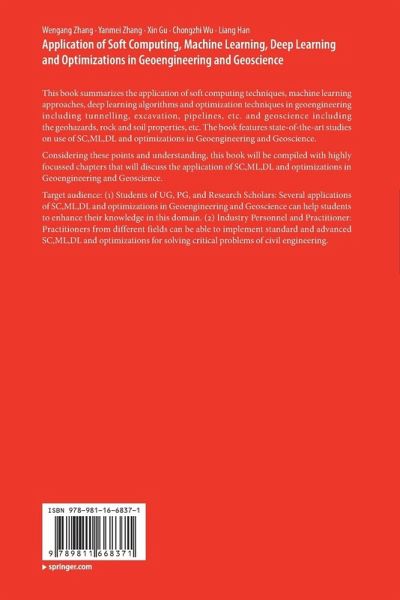 Wengang Zhang · Yanmei Zhang · Xin Gu · Chongzhi Wu · Liang Han
Application of Soft Computing, Machine Learning, Deep Learning and Optimizations in Geoengineering and Geoscience

This book summarizes the application of soft computing techniques, machine learning approaches, deep learning algorithms and optimization techniques in geoengineering including tunnelling, excavation, pipelines, etc. and geoscience including the geohazards, rock and soil properties, etc. The book features state-of-the-art studies on use of SC,ML,DL and optimizations in Geoengineering and Geoscience.

Considering these points and understanding, this book will be compiled with highly focussed chapters that will discuss the application of SC,ML,DL and optimizations in Geoengineering and Geoscience.

Target audience: (1) Students of UG, PG, and Research Scholars: Several applications of SC,ML,DL and optimizations in Geoengineering and Geoscience can help students to enhance their knowledge in this domain. (2) Industry Personnel and Practitioner: Practitioners from different fields can be able to implement standard and advanced SC,ML,DL and optimizations for solving critical problems of civil engineering.

ISBN 978-981-16-6837-1

9 789811 668371

▸ springer.com